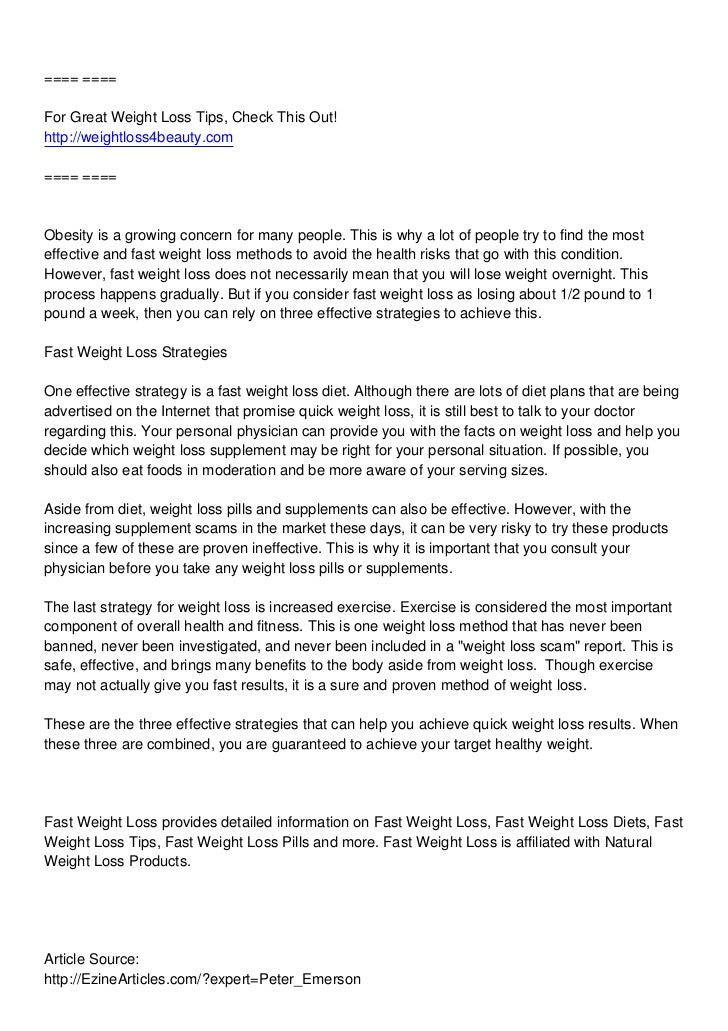 ==== ====

For Great Weight Loss Tips, Check This Out!
http://weightloss4beauty.com

==== ====

Obesity is a growing concern for many people. This is why a lot of people try to find the most effective and fast weight loss methods to avoid the health risks that go with this condition. However, fast weight loss does not necessarily mean that you will lose weight overnight. This process happens gradually. But if you consider fast weight loss as losing about 1/2 pound to 1 pound a week, then you can rely on three effective strategies to achieve this.

Fast Weight Loss Strategies

One effective strategy is a fast weight loss diet. Although there are lots of diet plans that are being advertised on the Internet that promise quick weight loss, it is still best to talk to your doctor regarding this. Your personal physician can provide you with the facts on weight loss and help you decide which weight loss supplement may be right for your personal situation. If possible, you should also eat foods in moderation and be more aware of your serving sizes.

Aside from diet, weight loss pills and supplements can also be effective. However, with the increasing supplement scams in the market these days, it can be very risky to try these products since a few of these are proven ineffective. This is why it is important that you consult your physician before you take any weight loss pills or supplements.

The last strategy for weight loss is increased exercise. Exercise is considered the most important component of overall health and fitness. This is one weight loss method that has never been banned, never been investigated, and never been included in a "weight loss scam" report. This is safe, effective, and brings many benefits to the body aside from weight loss. Though exercise may not actually give you fast results, it is a sure and proven method of weight loss.

These are the three effective strategies that can help you achieve quick weight loss results. When these three are combined, you are guaranteed to achieve your target healthy weight.

Fast Weight Loss provides detailed information on Fast Weight Loss, Fast Weight Loss Diets, Fast Weight Loss Tips, Fast Weight Loss Pills and more. Fast Weight Loss is affiliated with Natural Weight Loss Products.

Article Source:
http://EzineArticles.com/?expert=Peter_Emerson